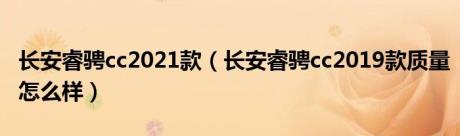 长安睿骋cc2021款（长安睿骋cc2019款质量怎么样）